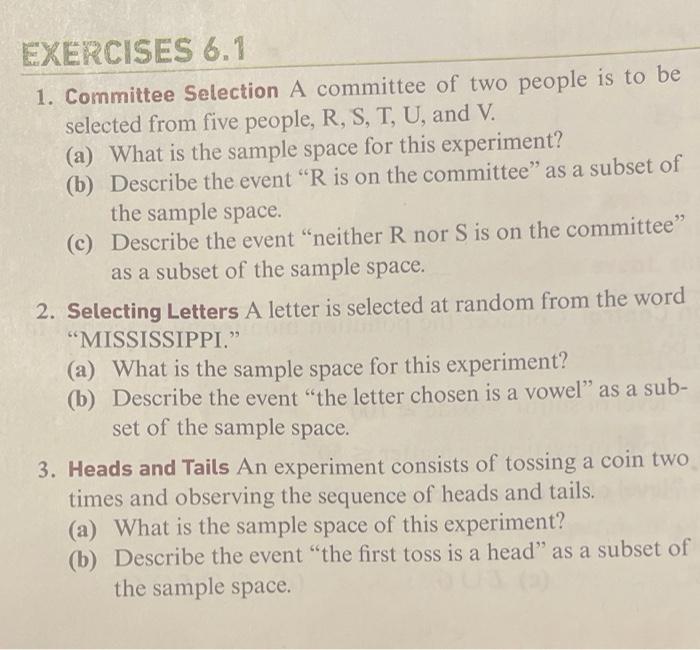 EXERCISES 6.1

1. Committee Selection A committee of two people is to be selected from five people, R, S, T, U, and V.
(a) What is the sample space for this experiment?
(b) Describe the event "R is on the committee" as a subset of the sample space.
(c) Describe the event "neither R nor S is on the committee" as a subset of the sample space.

2. Selecting Letters A letter is selected at random from the word "MISSISSIPPI."
(a) What is the sample space for this experiment?
(b) Describe the event "the letter chosen is a vowel" as a subset of the sample space.

3. Heads and Tails An experiment consists of tossing a coin two times and observing the sequence of heads and tails.
(a) What is the sample space of this experiment?
(b) Describe the event "the first toss is a head" as a subset of the sample space.